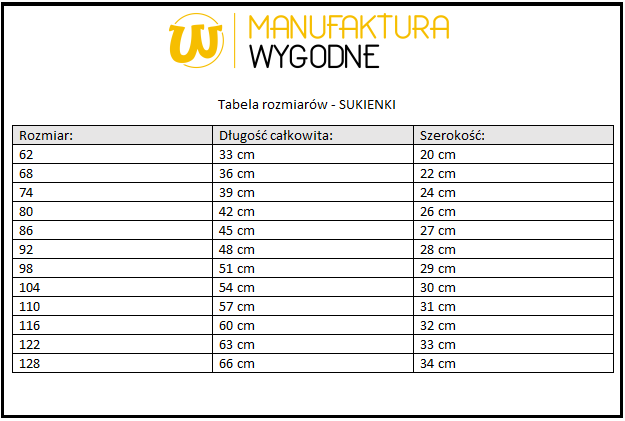 W MANUFAKTURA WYGODNE

Tabela rozmiarów - SUKIENKI

| Rozmiar: | Długość całkowita: | Szerokość: |
|---|---|---|
| 62 | 33 cm | 20 cm |
| 68 | 36 cm | 22 cm |
| 74 | 39 cm | 24 cm |
| 80 | 42 cm | 26 cm |
| 86 | 45 cm | 27 cm |
| 92 | 48 cm | 28 cm |
| 98 | 51 cm | 29 cm |
| 104 | 54 cm | 30 cm |
| 110 | 57 cm | 31 cm |
| 116 | 60 cm | 32 cm |
| 122 | 63 cm | 33 cm |
| 128 | 66 cm | 34 cm |